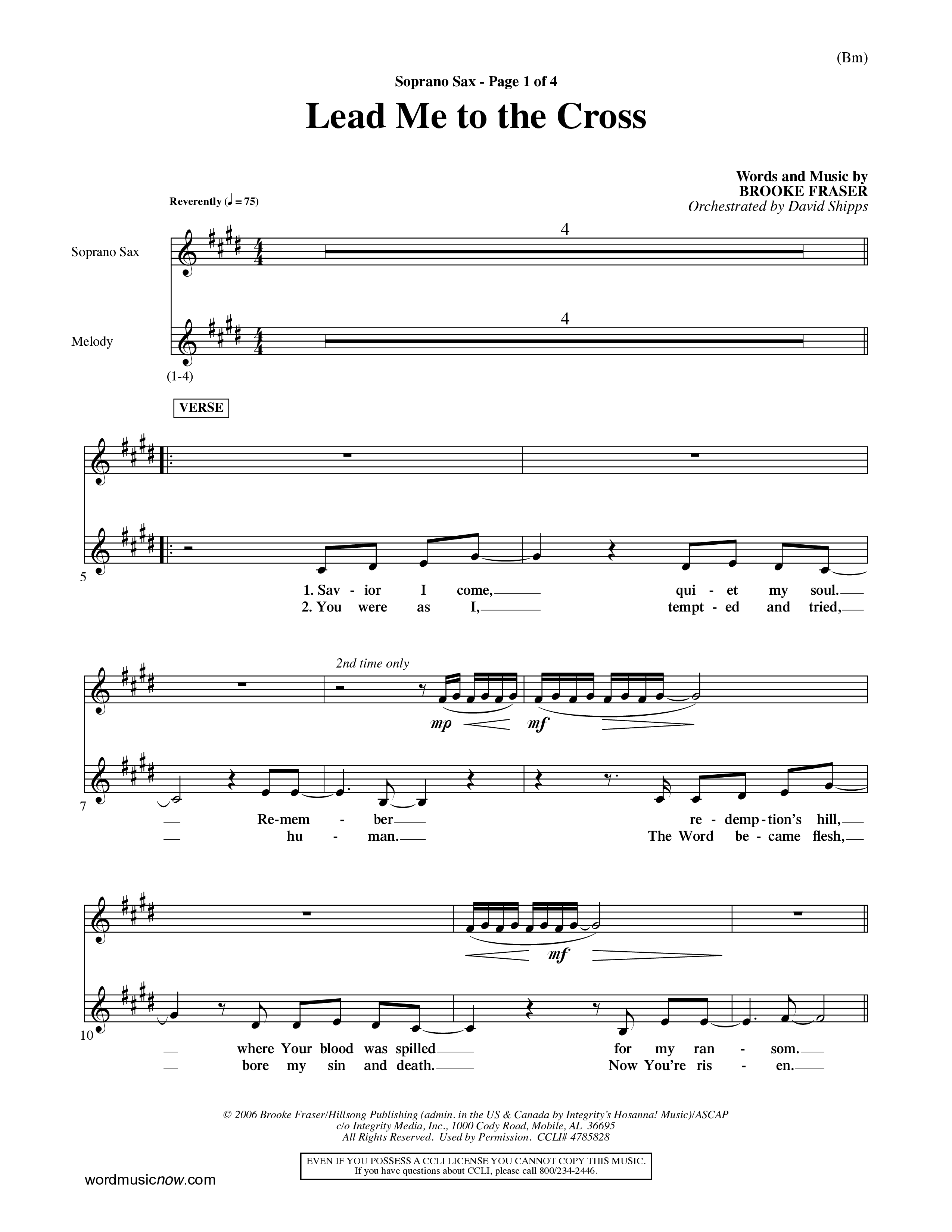 (Bm)

Soprano Sax - Page 1 of 4

Lead Me to the Cross

Words and Music by
BROOKE FRASER
Orchestrated by David Shipps

Reverently (♩ = 75)

Soprano Sax
4

Melody
4

(1-4)

VERSE

5

1. Sav - ior I come, qui - et my soul.
2. You were as I, tempt - ed and tried,

2nd time only

mp mf

7

Re-mem - ber re - demp - tion's hill,
hu - man. The Word be - came flesh,

mf

10

where Your blood was spilled for my ran - som.
bore my sin and death. Now You're ris - en.

© 2006 Brooke Fraser/Hillsong Publishing (admin. in the US & Canada by Integrity's Hosanna! Music)/ASCAP
c/o Integrity Media, Inc., 1000 Cody Road, Mobile, AL 36695
All Rights Reserved. Used by Permission. CCLI# 4785828

EVEN IF YOU POSSESS A CCLI LICENSE YOU CANNOT COPY THIS MUSIC.
If you have questions about CCLI, please call 800/234-2446.

wordmusicnow.com